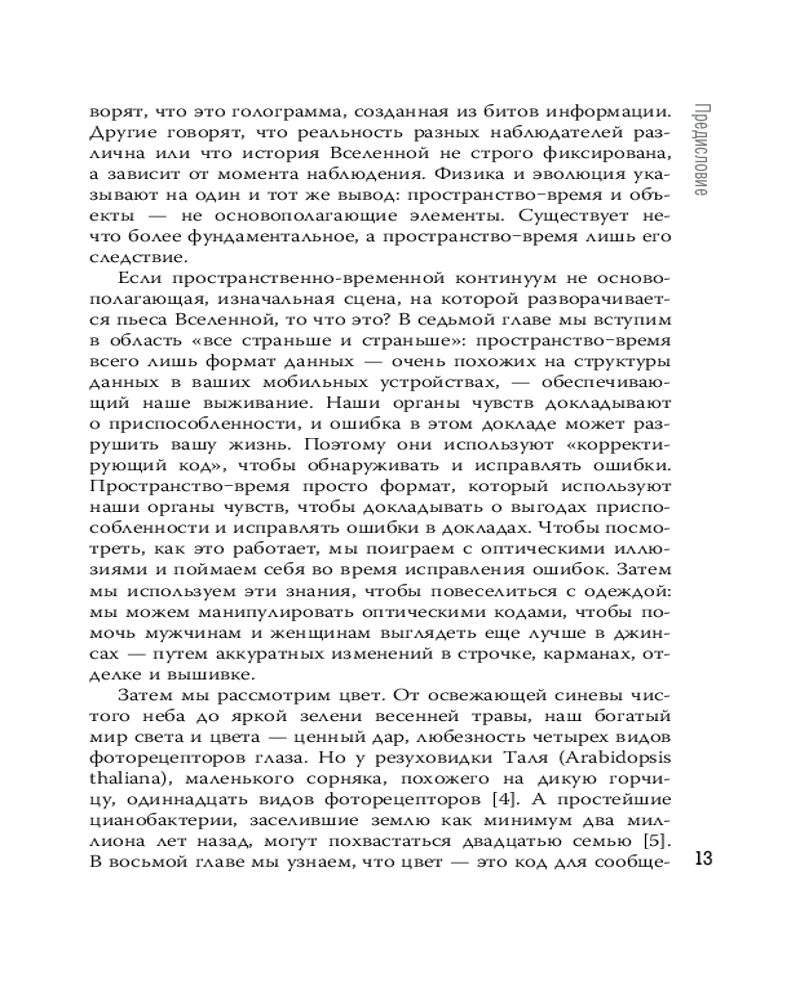 ворят, что это голограмма, созданная из битов информации. Другие говорят, что реальность разных наблюдателей различна или что история Вселенной не строго фиксирована, а зависит от момента наблюдения. Физика и эволюция указывают на один и тот же вывод: пространство-время и объекты — не основополагающие элементы. Существует нечто более фундаментальное, а пространство-время лишь его следствие.

Если пространственно-временной континуум не основополагающая, изначальная сцена, на которой разворачивается пьеса Вселенной, то что это? В седьмой главе мы вступим в область «все страньше и страньше»: пространство-время всего лишь формат данных — очень похожих на структуры данных в ваших мобильных устройствах, — обеспечивающий наше выживание. Наши органы чувств докладывают о приспособленности, и ошибка в этом докладе может разрушить вашу жизнь. Поэтому они используют «корректирующий код», чтобы обнаруживать и исправлять ошибки. Пространство-время просто формат, который используют наши органы чувств, чтобы докладывать о выгодах приспособленности и исправлять ошибки в докладах. Чтобы посмотреть, как это работает, мы поиграем с оптическими иллюзиями и поймаем себя во время исправления ошибок. Затем мы используем эти знания, чтобы повеселиться с одеждой: мы можем манипулировать оптическими кодами, чтобы помочь мужчинам и женщинам выглядеть еще лучше в джинсах — путем аккуратных изменений в строчке, карманах, отделке и вышивке.

Затем мы рассмотрим цвет. От освежающей синевы чистого неба до яркой зелени весенней травы, наш богатый мир света и цвета — ценный дар, любезность четырех видов фоторецепторов глаза. Но у резуховидки Таля (Arabidopsis thaliana), маленького сорняка, похожего на дикую горчицу, одиннадцать видов фоторецепторов [4]. А простейшие цианобактерии, заселившие землю как минимум два миллиона лет назад, могут похвастаться двадцатью семью [5]. В восьмой главе мы узнаем, что цвет — это код для сообще-

Предисловие

13